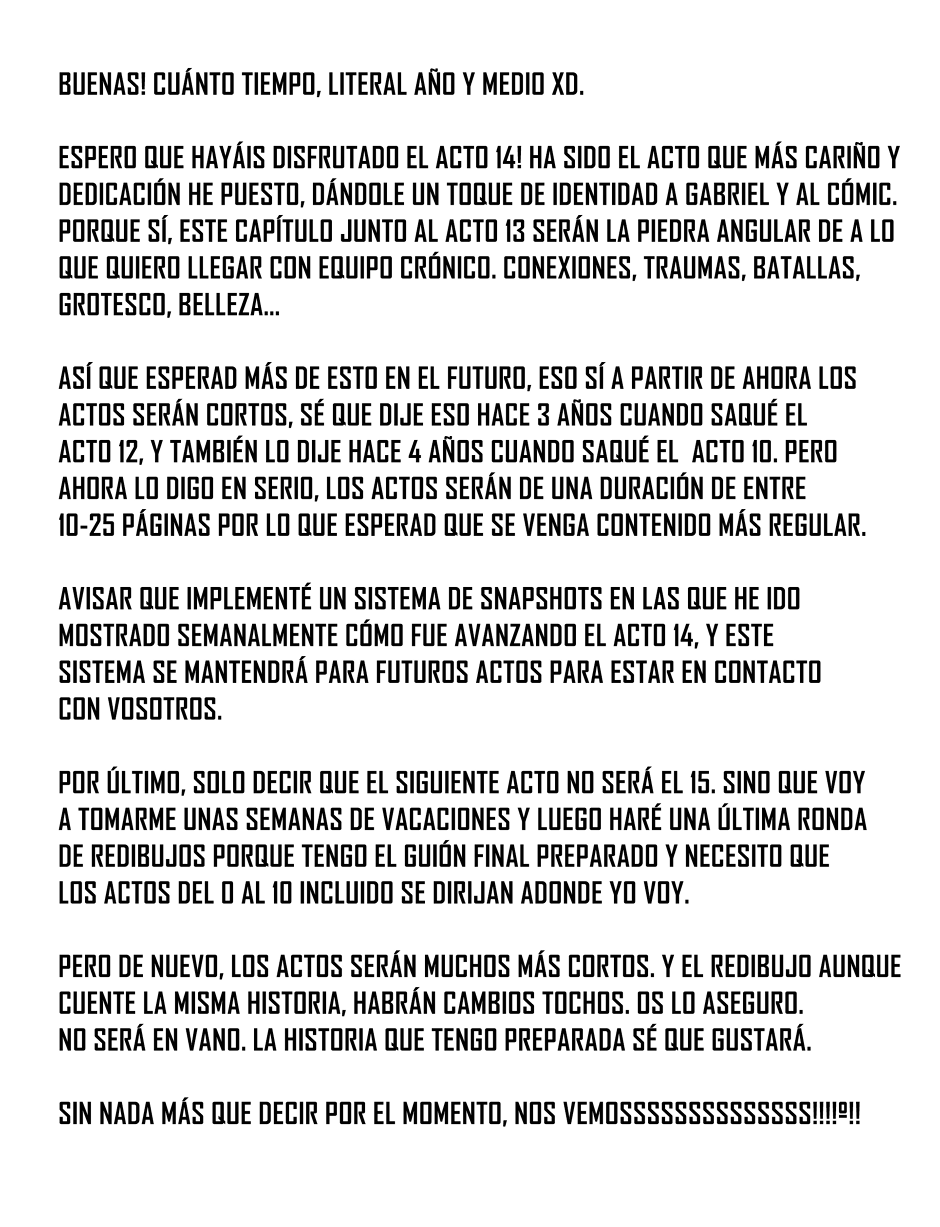 BUENAS! CUÁNTO TIEMPO, LITERAL AÑO Y MEDIO XD.

ESPERO QUE HAYÁIS DISFRUTADO EL ACTO 14! HA SIDO EL ACTO QUE MÁS CARIÑO Y DEDICACIÓN HE PUESTO, DÁNDOLE UN TOQUE DE IDENTIDAD A GABRIEL Y AL CÓMIC. PORQUE SÍ, ESTE CAPÍTULO JUNTO AL ACTO 13 SERÁN LA PIEDRA ANGULAR DE A LO QUE QUIERO LLEGAR CON EQUIPO CRÓNICO. CONEXIONES, TRAUMAS, BATALLAS, GROTESCO, BELLEZA...

ASÍ QUE ESPERAD MÁS DE ESTO EN EL FUTURO, ESO SÍ A PARTIR DE AHORA LOS ACTOS SERÁN CORTOS, SÉ QUE DIJE ESO HACE 3 AÑOS CUANDO SAQUÉ EL ACTO 12, Y TAMBIÉN LO DIJE HACE 4 AÑOS CUANDO SAQUÉ EL ACTO 10. PERO AHORA LO DIGO EN SERIO, LOS ACTOS SERÁN DE UNA DURACIÓN DE ENTRE 10-25 PÁGINAS POR LO QUE ESPERAD QUE SE VENGA CONTENIDO MÁS REGULAR.

AVISAR QUE IMPLEMENTÉ UN SISTEMA DE SNAPSHOTS EN LAS QUE HE IDO MOSTRADO SEMANALMENTE CÓMO FUE AVANZANDO EL ACTO 14, Y ESTE SISTEMA SE MANTENDRÁ PARA FUTUROS ACTOS PARA ESTAR EN CONTACTO CON VOSOTROS.

POR ÚLTIMO, SOLO DECIR QUE EL SIGUIENTE ACTO NO SERÁ EL 15. SINO QUE VOY A TOMARME UNAS SEMANAS DE VACACIONES Y LUEGO HARÉ UNA ÚLTIMA RONDA DE REDIBUJOS PORQUE TENGO EL GUIÓN FINAL PREPARADO Y NECESITO QUE LOS ACTOS DEL 0 AL 10 INCLUIDO SE DIRIJAN ADONDE YO VOY.

PERO DE NUEVO, LOS ACTOS SERÁN MUCHOS MÁS CORTOS. Y EL REDIBUJO AUNQUE CUENTE LA MISMA HISTORIA, HABRÁN CAMBIOS TOCHOS. OS LO ASEGURO. NO SERÁ EN VANO. LA HISTORIA QUE TENGO PREPARADA SÉ QUE GUSTARÁ.

SIN NADA MÁS QUE DECIR POR EL MOMENTO, NOS VEMOSSSSSSSSSSSSSS!!!!º!!